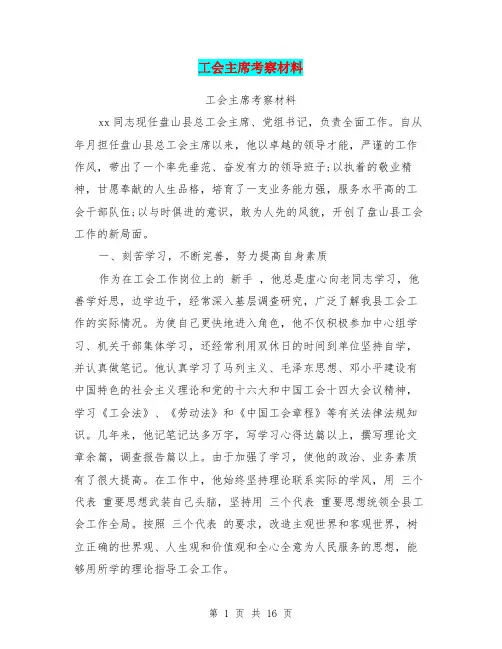 工会主席考察材料

工会主席考察材料

xx 同志现任盘山县总工会主席、党组书记，负责全面工作。自从年月担任盘山县总工会主席以来，他以卓越的领导才能，严谨的工作作风，带出了一个率先垂范、奋发有力的领导班子;以执着的敬业精神，甘愿奉献的人生品格，培育了一支业务能力强，服务水平高的工会干部队伍;以与时俱进的意识，敢为人先的风貌，开创了盘山县工会工作的新局面。

一、刻苦学习，不断完善，努力提高自身素质

作为在工会工作岗位上的 新手 ，他总是虚心向老同志学习，他善学好思，边学边干，经常深入基层调查研究，广泛了解我县工会工作的实际情况。为使自己更快地进入角色，他不仅积极参加中心组学习、机关干部集体学习，还经常利用双休日的时间到单位坚持自学，并认真做笔记。他认真学习了马列主义、毛泽东思想、邓小平建设有中国特色的社会主义理论和党的十六大和中国工会十四大会议精神，学习《工会法》、《劳动法》和《中国工会章程》等有关法律法规知识。几年来，他记笔记达多万字，写学习心得达篇以上，撰写理论文章余篇，调查报告篇以上。由于加强了学习，使他的政治、业务素质有了很大提高。在工作中，他始终坚持理论联系实际的学风，用 三个代表 重要思想武装自己头脑，坚持用 三个代表 重要思想统领全县工会工作全局。按照 三个代表 的要求，改造主观世界和客观世界，树立正确的世界观、人生观和价值观和全心全意为人民服务的思想，能够用所学的理论指导工会工作。

第 1 页 共 16 页